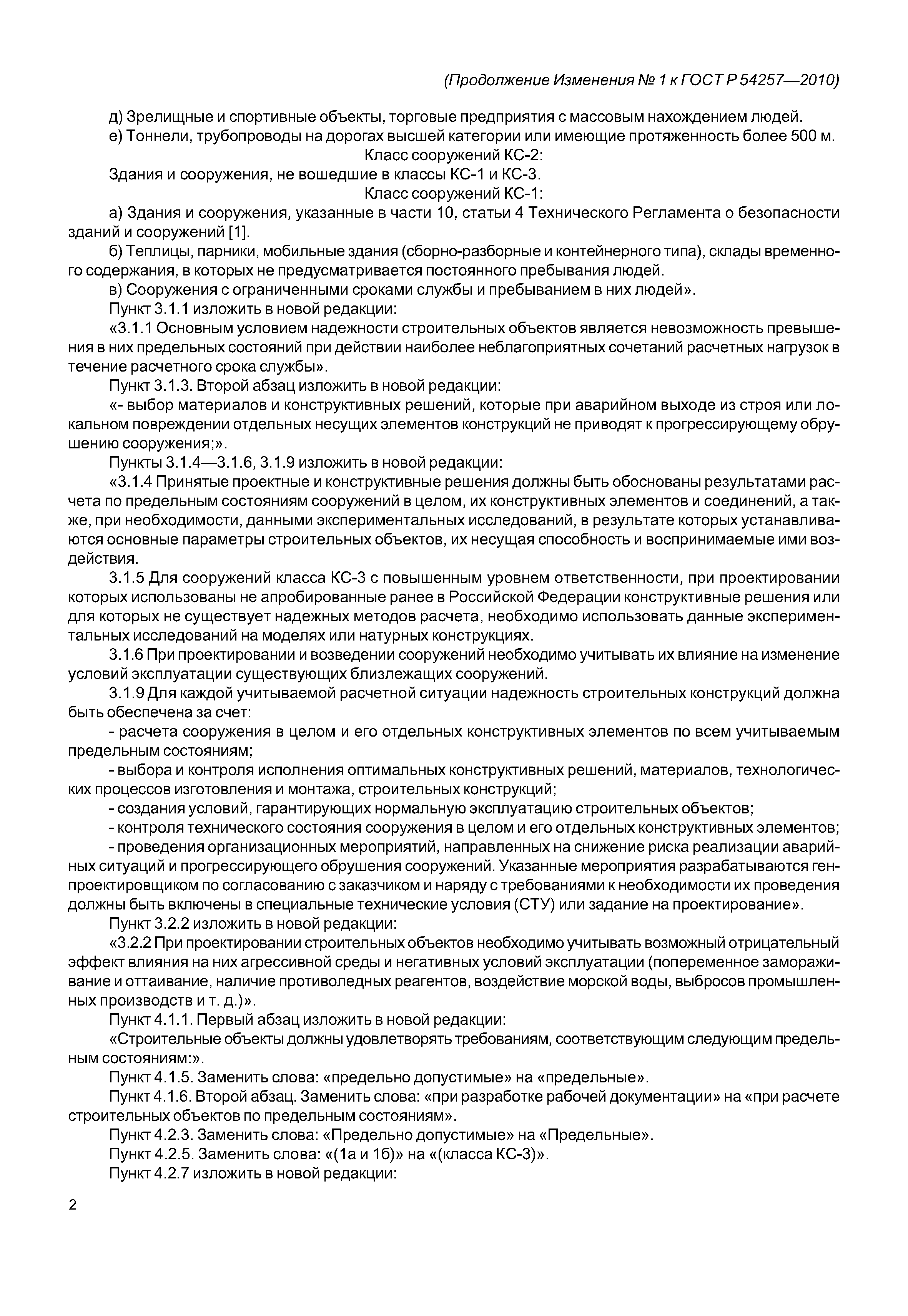 (Продолжение Изменения № 1 к ГОСТ Р 54257—2010)

д) Зрелищные и спортивные объекты, торговые предприятия с массовым нахождением людей.

е) Тоннели, трубопроводы на дорогах высшей категории или имеющие протяженность более 500 м.

Класс сооружений КС-2:

Здания и сооружения, не вошедшие в классы КС-1 и КС-3.

Класс сооружений КС-1:

а) Здания и сооружения, указанные в части 10, статьи 4 Технического Регламента о безопасности зданий и сооружений [1].

б) Теплицы, парники, мобильные здания (сборно-разборные и контейнерного типа), склады временного содержания, в которых не предусматривается постоянного пребывания людей.

в) Сооружения с ограниченными сроками службы и пребыванием в них людей».

Пункт 3.1.1 изложить в новой редакции:

«3.1.1 Основным условием надежности строительных объектов является невозможность превышения в них предельных состояний при действии наиболее неблагоприятных сочетаний расчетных нагрузок в течение расчетного срока службы».

Пункт 3.1.3. Второй абзац изложить в новой редакции:

«- выбор материалов и конструктивных решений, которые при аварийном выходе из строя или локальном повреждении отдельных несущих элементов конструкций не приводят к прогрессирующему обрушению сооружения;».

Пункты 3.1.4—3.1.6, 3.1.9 изложить в новой редакции:

«3.1.4 Принятые проектные и конструктивные решения должны быть обоснованы результатами расчета по предельным состояниям сооружений в целом, их конструктивных элементов и соединений, а также, при необходимости, данными экспериментальных исследований, в результате которых устанавливаются основные параметры строительных объектов, их несущая способность и воспринимаемые ими воздействия.

3.1.5 Для сооружений класса КС-3 с повышенным уровнем ответственности, при проектировании которых использованы не апробированные ранее в Российской Федерации конструктивные решения или для которых не существует надежных методов расчета, необходимо использовать данные экспериментальных исследований на моделях или натурных конструкциях.

3.1.6 При проектировании и возведении сооружений необходимо учитывать их влияние на изменение условий эксплуатации существующих близлежащих сооружений.

3.1.9 Для каждой учитываемой расчетной ситуации надежность строительных конструкций должна быть обеспечена за счет:

- расчета сооружения в целом и его отдельных конструктивных элементов по всем учитываемым предельным состояниям;

- выбора и контроля исполнения оптимальных конструктивных решений, материалов, технологических процессов изготовления и монтажа, строительных конструкций;

- создания условий, гарантирующих нормальную эксплуатацию строительных объектов;

- контроля технического состояния сооружения в целом и его отдельных конструктивных элементов;

- проведения организационных мероприятий, направленных на снижение риска реализации аварийных ситуаций и прогрессирующего обрушения сооружений. Указанные мероприятия разрабатываются генпроектировщиком по согласованию с заказчиком и наряду с требованиями к необходимости их проведения должны быть включены в специальные технические условия (СТУ) или задание на проектирование».

Пункт 3.2.2 изложить в новой редакции:

«3.2.2 При проектировании строительных объектов необходимо учитывать возможный отрицательный эффект влияния на них агрессивной среды и негативных условий эксплуатации (попеременное замораживание и оттаивание, наличие противоледных реагентов, воздействие морской воды, выбросов промышленных производств и т. д.)».

Пункт 4.1.1. Первый абзац изложить в новой редакции:

«Строительные объекты должны удовлетворять требованиям, соответствующим следующим предельным состояниям:».

Пункт 4.1.5. Заменить слова: «предельно допустимые» на «предельные».

Пункт 4.1.6. Второй абзац. Заменить слова: «при разработке рабочей документации» на «при расчете строительных объектов по предельным состояниям».

Пункт 4.2.3. Заменить слова: «Предельно допустимые» на «Предельные».

Пункт 4.2.5. Заменить слова: «(1а и 1б)» на «(класса КС-3)».

Пункт 4.2.7 изложить в новой редакции:

2